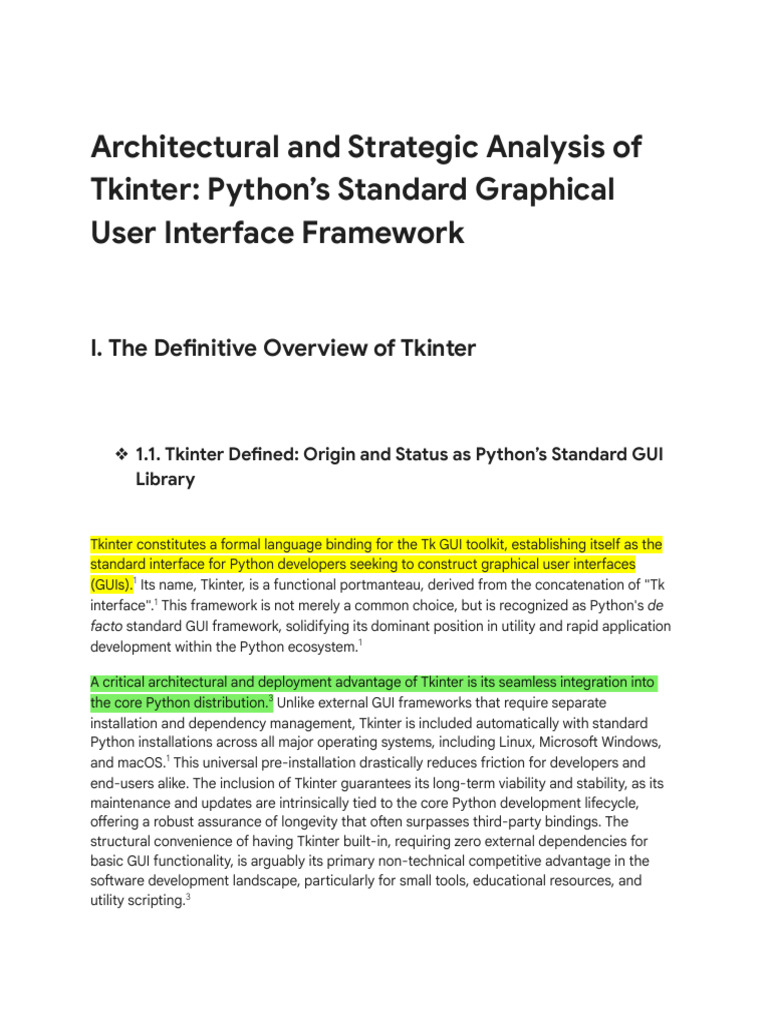 Architectural and Strategic Analysis of Tkinter: Python's Standard Graphical User Interface Framework

I. The Definitive Overview of Tkinter

❖ 1.1. Tkinter Defined: Origin and Status as Python's Standard GUI Library

Tkinter constitutes a formal language binding for the Tk GUI toolkit, establishing itself as the standard interface for Python developers seeking to construct graphical user interfaces (GUIs).$^1$ Its name, Tkinter, is a functional portmanteau, derived from the concatenation of "Tk interface".$^1$ This framework is not merely a common choice, but is recognized as Python's de facto standard GUI framework, solidifying its dominant position in utility and rapid application development within the Python ecosystem.$^1$

A critical architectural and deployment advantage of Tkinter is its seamless integration into the core Python distribution.$^3$ Unlike external GUI frameworks that require separate installation and dependency management, Tkinter is included automatically with standard Python installations across all major operating systems, including Linux, Microsoft Windows, and macOS.$^1$ This universal pre-installation drastically reduces friction for developers and end-users alike. The inclusion of Tkinter guarantees its long-term viability and stability, as its maintenance and updates are intrinsically tied to the core Python development lifecycle, offering a robust assurance of longevity that often surpasses third-party bindings. The structural convenience of having Tkinter built-in, requiring zero external dependencies for basic GUI functionality, is arguably its primary non-technical competitive advantage in the software development landscape, particularly for small tools, educational resources, and utility scripting.$^3$